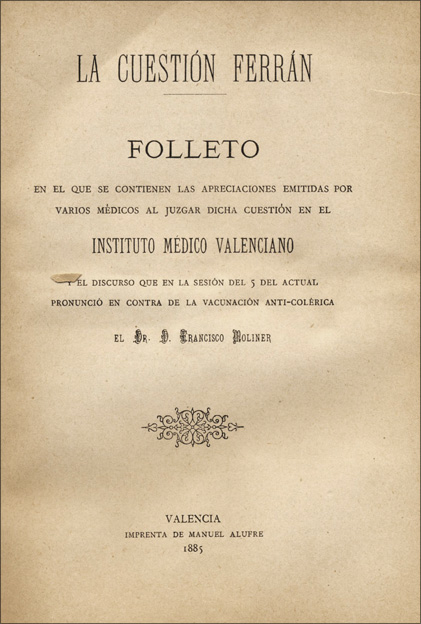 LA CUESTIÓN FERRÁN

FOLLETO

EN EL QUE SE CONTIENEN LAS APRECIACIONES EMITIDAS POR VARIOS MÉDICOS AL JUZGAR DICHA CUESTIÓN EN EL

INSTITUTO MÉDICO VALENCIANO

Y EL DISCURSO QUE EN LA SESIÓN DEL 5 DEL ACTUAL PRONUNCIÓ EN CONTRA DE LA VACUNACIÓN ANTI-COLÉRICA

EL DR. D. FRANCISCO MOLINER

VALENCIA
IMPRENTA DE MANUEL ALUFRE
1885